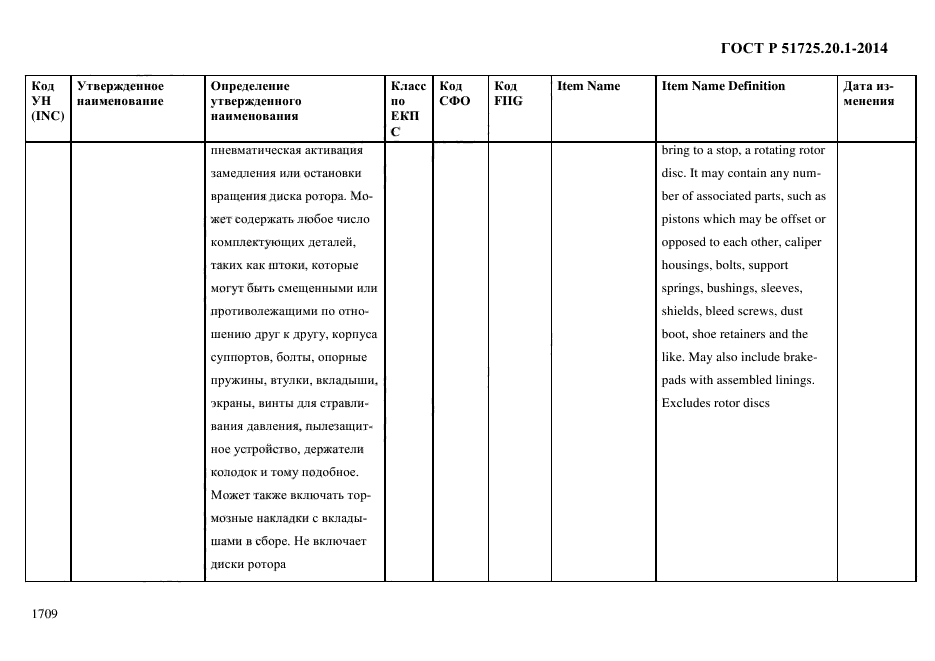 ГОСТ Р 51725.20.1-2014

| Код УН (INC) | Утвержденное наименование | Определение утвержденного наименования | Класс по ЕКПС | Код СФО | Код FIIG | Item Name | Item Name Definition | Дата изменения |
|---|---|---|---|---|---|---|---|---|
| | | пневматическая активация замедления или остановки вращения диска ротора. Может содержать любое число комплектующих деталей, таких как штоки, которые могут быть смещенными или противолежащими по отношению друг к другу, корпуса суппортов, болты, опорные пружины, втулки, вкладыши, экраны, винты для стравливания давления, пылезащитное устройство, держатели колодок и тому подобное. Может также включать тормозные накладки с вкладышами в сборе. Не включает диски ротора | | | | | bring to a stop, a rotating rotor disc. It may contain any number of associated parts, such as pistons which may be offset or opposed to each other, caliper housings, bolts, support springs, bushings, sleeves, shields, bleed screws, dust boot, shoe retainers and the like. May also include brakepads with assembled linings. Excludes rotor discs | |

1709